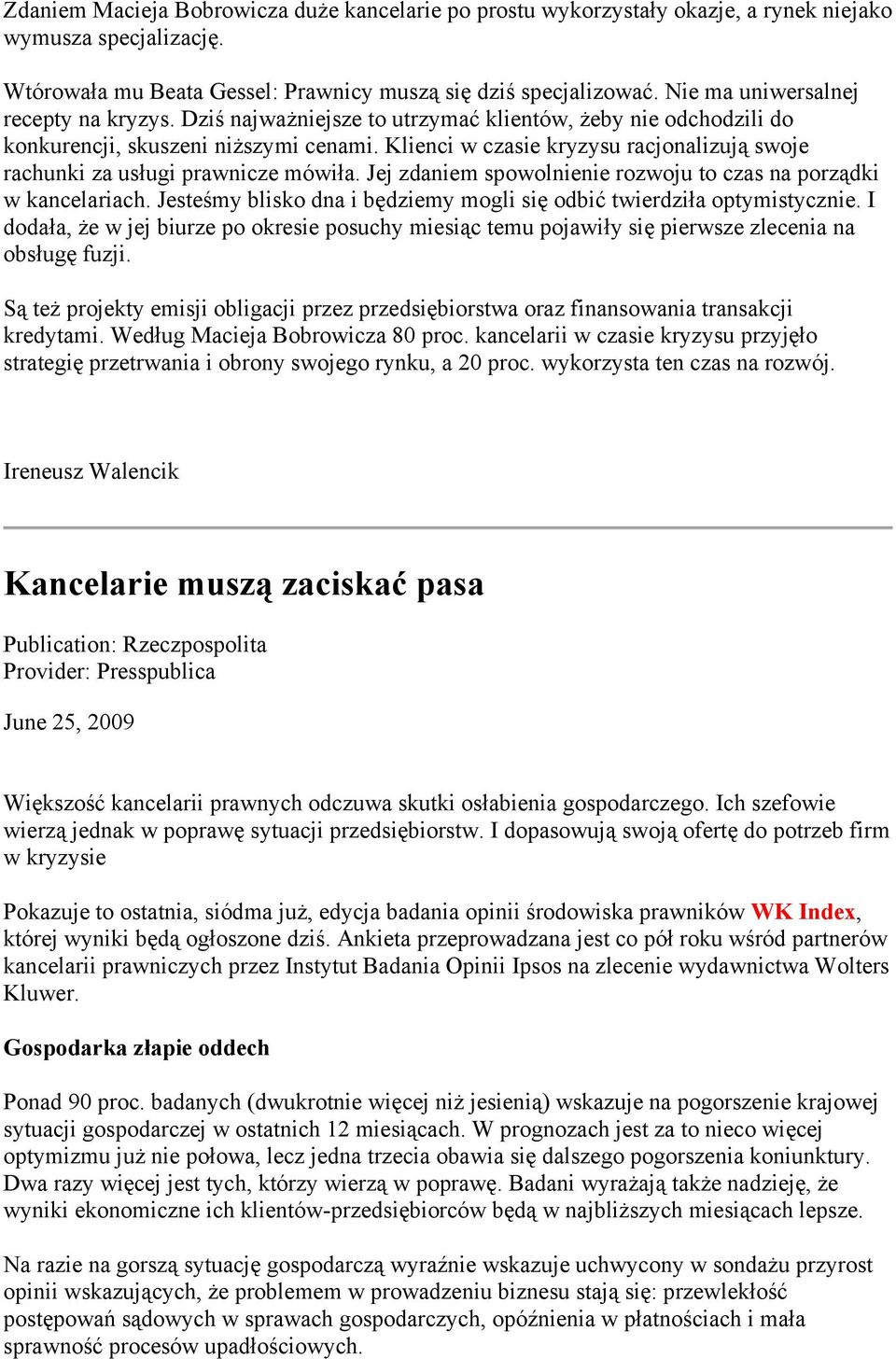 Zdaniem Macieja Bobrowicza duże kancelarie po prostu wykorzystały okazje, a rynek niejako wymusza specjalizację.

Wtórowała mu Beata Gessel: Prawnicy muszą się dziś specjalizować. Nie ma uniwersalnej recepty na kryzys. Dziś najważniejsze to utrzymać klientów, żeby nie odchodzili do konkurencji, skuszeni niższymi cenami. Klienci w czasie kryzysu racjonalizują swoje rachunki za usługi prawnicze mówiła. Jej zdaniem spowolnienie rozwoju to czas na porządki w kancelariach. Jesteśmy blisko dna i będziemy mogli się odbić twierdziła optymistycznie. I dodała, że w jej biurze po okresie posuchy miesiąc temu pojawiły się pierwsze zlecenia na obsługę fuzji.

Są też projekty emisji obligacji przez przedsiębiorstwa oraz finansowania transakcji kredytami. Według Macieja Bobrowicza 80 proc. kancelarii w czasie kryzysu przyjęło strategię przetrwania i obrony swojego rynku, a 20 proc. wykorzysta ten czas na rozwój.

Ireneusz Walencik

Kancelarie muszą zaciskać pasa

Publication: Rzeczpospolita
Provider: Presspublica

June 25, 2009

Większość kancelarii prawnych odczuwa skutki osłabienia gospodarczego. Ich szefowie wierzą jednak w poprawę sytuacji przedsiębiorstw. I dopasowują swoją ofertę do potrzeb firm w kryzysie

Pokazuje to ostatnia, siódma już, edycja badania opinii środowiska prawników WK Index, której wyniki będą ogłoszone dziś. Ankieta przeprowadzana jest co pół roku wśród partnerów kancelarii prawniczych przez Instytut Badania Opinii Ipsos na zlecenie wydawnictwa Wolters Kluwer.

Gospodarka złapie oddech

Ponad 90 proc. badanych (dwukrotnie więcej niż jesienią) wskazuje na pogorszenie krajowej sytuacji gospodarczej w ostatnich 12 miesiącach. W prognozach jest za to nieco więcej optymizmu już nie połowa, lecz jedna trzecia obawia się dalszego pogorszenia koniunktury. Dwa razy więcej jest tych, którzy wierzą w poprawę. Badani wyrażają także nadzieję, że wyniki ekonomiczne ich klientów-przedsiębiorców będą w najbliższych miesiącach lepsze.

Na razie na gorszą sytuację gospodarczą wyraźnie wskazuje uchwycony w sondażu przyrost opinii wskazujących, że problemem w prowadzeniu biznesu stają się: przewlekłość postępowań sądowych w sprawach gospodarczych, opóźnienia w płatnościach i mała sprawność procesów upadłościowych.